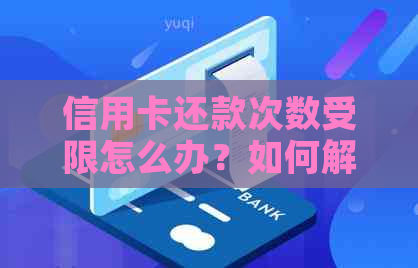 yuqi

信用卡还款次数受限怎么办？如何解

BANK